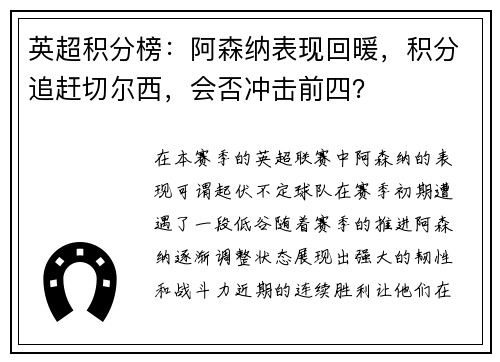 英超积分榜：阿森纳表现回暖，积分追赶切尔西，会否冲击前四?

在本赛季的英超联赛中阿森纳的表现可谓起伏不定球队在赛季初期遭遇了一段低谷随着赛季的推进阿森纳逐渐调整状态展现出强大的韧性和战斗力近期的连续胜利让他们在